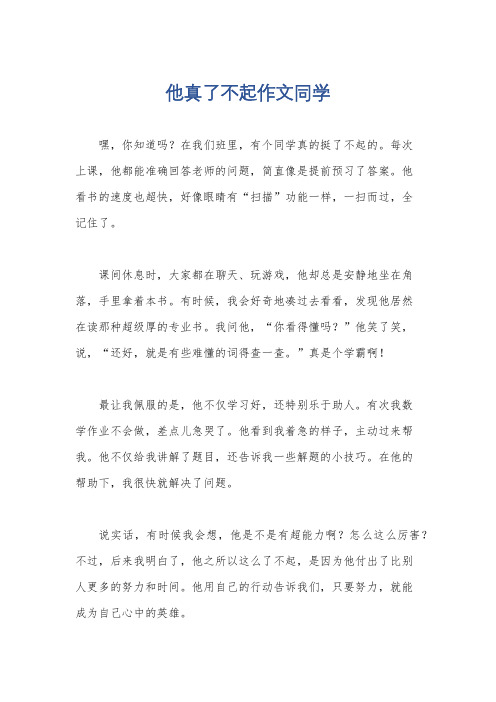 他真了不起作文同学

嘿，你知道吗？在我们班里，有个同学真的挺了不起的。每次上课，他都能准确回答老师的问题，简直像是提前预习了答案。他看书的速度也超快，好像眼睛有“扫描”功能一样，一扫而过，全记住了。

课间休息时，大家都在聊天、玩游戏，他却总是安静地坐在角落，手里拿着本书。有时候，我会好奇地凑过去看看，发现他居然在读那种超级厚的专业书。我问他，“你看得懂吗？”他笑了笑，说，“还好，就是有些难懂的词得查一查。”真是个学霸啊！

最让我佩服的是，他不仅学习好，还特别乐于助人。有次我数学作业不会做，差点儿急哭了。他看到我着急的样子，主动过来帮我。他不仅给我讲解了题目，还告诉我一些解题的小技巧。在他的帮助下，我很快就解决了问题。

说实话，有时候我会想，他是不是有超能力啊？怎么这么厉害？不过，后来我明白了，他之所以这么了不起，是因为他付出了比别人更多的努力和时间。他用自己的行动告诉我们，只要努力，就能成为自己心中的英雄。